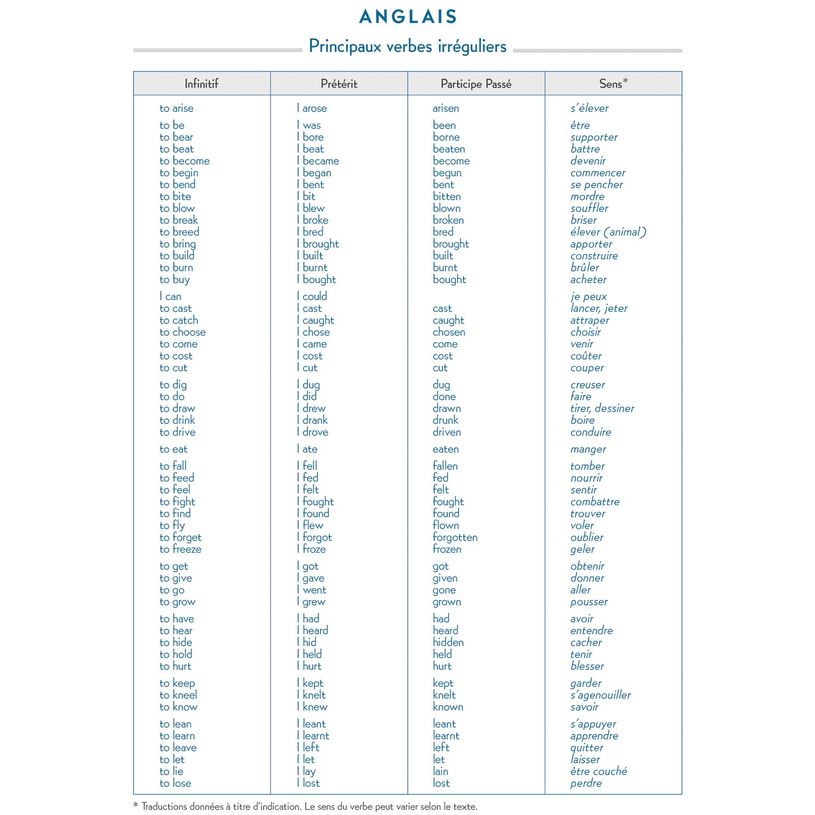 ANGLAIS

Principaux verbes irréguliers

| Infinitif | Prétérit | Participe Passé | Sens* |
|---|---|---|---|
| to arise | I arose | arisen | s'élever |
| to be | I was | been | être |
| to bear | I bore | borne | supporter |
| to beat | I beat | beaten | battre |
| to become | I became | become | devenir |
| to begin | I began | begun | commencer |
| to bend | I bent | bent | se pencher |
| to bite | I bit | bitten | mordre |
| to blow | I blew | blown | souffler |
| to break | I broke | broken | briser |
| to breed | I bred | bred | élever (animal) |
| to bring | I brought | brought | apporter |
| to build | I built | built | construire |
| to burn | I burnt | burnt | brûler |
| to buy | I bought | bought | acheter |
| I can | I could | | je peux |
| to cast | I cast | cast | lancer, jeter |
| to catch | I caught | caught | attraper |
| to choose | I chose | chosen | choisir |
| to come | I came | come | venir |
| to cost | I cost | cost | coûter |
| to cut | I cut | cut | couper |
| to dig | I dug | dug | creuser |
| to do | I did | done | faire |
| to draw | I drew | drawn | tirer, dessiner |
| to drink | I drank | drunk | boire |
| to drive | I drove | driven | conduire |
| to eat | I ate | eaten | manger |
| to fall | I fell | fallen | tomber |
| to feed | I fed | fed | nourrir |
| to feel | I felt | felt | sentir |
| to fight | I fought | fought | combattre |
| to find | I found | found | trouver |
| to fly | I flew | flown | voler |
| to forget | I forgot | forgotten | oublier |
| to freeze | I froze | frozen | geler |
| to get | I got | got | obtenir |
| to give | I gave | given | donner |
| to go | I went | gone | aller |
| to grow | I grew | grown | pousser |
| to have | I had | had | avoir |
| to hear | I heard | heard | entendre |
| to hide | I hid | hidden | cacher |
| to hold | I held | held | tenir |
| to hurt | I hurt | hurt | blesser |
| to keep | I kept | kept | garder |
| to kneel | I knelt | knelt | s'agenouiller |
| to know | I knew | known | savoir |
| to lean | I leant | leant | s'appuyer |
| to learn | I learnt | learnt | apprendre |
| to leave | I left | left | quitter |
| to let | I let | let | laisser |
| to lie | I lay | lain | être couché |
| to lose | I lost | lost | perdre |

* Traductions données à titre d'indication. Le sens du verbe peut varier selon le texte.